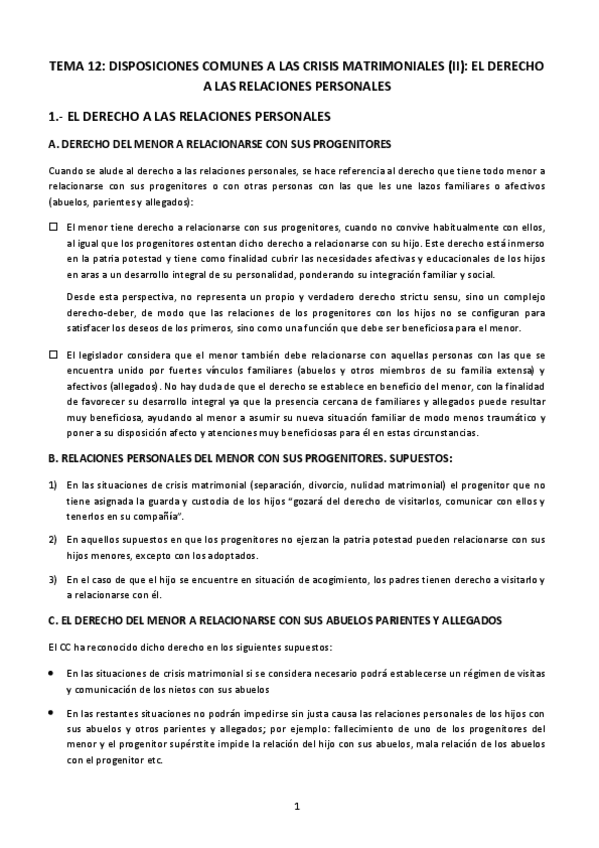 TEMA 12: DISPOSICIONES COMUNES A LAS CRISIS MATRIMONIALES (II): EL DERECHO A LAS RELACIONES PERSONALES

1.- EL DERECHO A LAS RELACIONES PERSONALES

A. DERECHO DEL MENOR A RELACIONARSE CON SUS PROGENITORES

Cuando se alude al derecho a las relaciones personales, se hace referencia al derecho que tiene todo menor a relacionarse con sus progenitores o con otras personas con las que les une lazos familiares o afectivos (abuelos, parientes y allegados):

☐ El menor tiene derecho a relacionarse con sus progenitores, cuando no convive habitualmente con ellos, al igual que los progenitores ostentan dicho derecho a relacionarse con su hijo. Este derecho está inmerso en la patria potestad y tiene como finalidad cubrir las necesidades afectivas y educacionales de los hijos en aras a un desarrollo integral de su personalidad, ponderando su integración familiar y social.

Desde esta perspectiva, no representa un propio y verdadero derecho strictu sensu, sino un complejo derecho-deber, de modo que las relaciones de los progenitores con los hijos no se configuran para satisfacer los deseos de los primeros, sino como una función que debe ser beneficiosa para el menor.

☐ El legislador considera que el menor también debe relacionarse con aquellas personas con las que se encuentra unido por fuertes vínculos familiares (abuelos y otros miembros de su familia extensa) y afectivos (allegados). No hay duda de que el derecho se establece en beneficio del menor, con la finalidad de favorecer su desarrollo integral ya que la presencia cercana de familiares y allegados puede resultar muy beneficiosa, ayudando al menor a asumir su nueva situación familiar de modo menos traumático y poner a su disposición afecto y atenciones muy beneficiosas para él en estas circunstancias.

B. RELACIONES PERSONALES DEL MENOR CON SUS PROGENITORES. SUPUESTOS:

1) En las situaciones de crisis matrimonial (separación, divorcio, nulidad matrimonial) el progenitor que no tiene asignada la guarda y custodia de los hijos "gozará del derecho de visitarlos, comunicar con ellos y tenerlos en su compañía".

2) En aquellos supuestos en que los progenitores no ejerzan la patria potestad pueden relacionarse con sus hijos menores, excepto con los adoptados.

3) En el caso de que el hijo se encuentre en situación de acogimiento, los padres tienen derecho a visitarlo y a relacionarse con él.

C. EL DERECHO DEL MENOR A RELACIONARSE CON SUS ABUELOS PARIENTES Y ALLEGADOS

El CC ha reconocido dicho derecho en los siguientes supuestos:

• En las situaciones de crisis matrimonial si se considera necesario podrá establecerse un régimen de visitas y comunicación de los nietos con sus abuelos

• En las restantes situaciones no podrán impedirse sin justa causa las relaciones personales de los hijos con sus abuelos y otros parientes y allegados; por ejemplo: fallecimiento de uno de los progenitores del menor y el progenitor supérstite impide la relación del hijo con sus abuelos, mala relación de los abuelos con el progenitor etc.

1